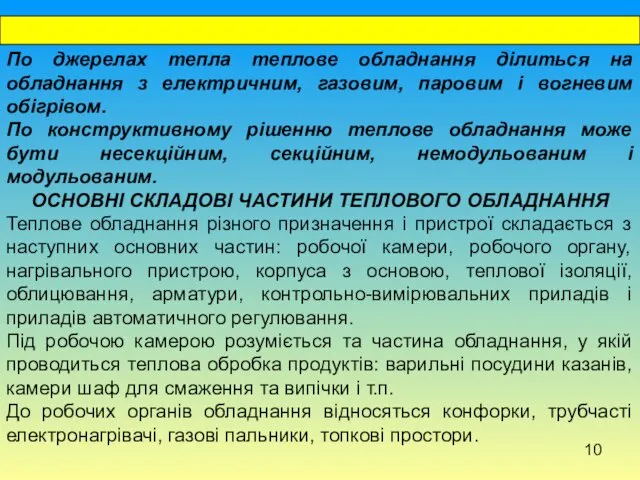 По джерелах тепла теплове обладнання ділиться на обладнання з електричним, газовим, паровим і вогневим обігрівом.
По конструктивному рішенню теплове обладнання може бути несекційним, секційним, немодульованим і модульованим.

ОСНОВНІ СКЛАДОВІ ЧАСТИНИ ТЕПЛОВОГО ОБЛАДНАННЯ

Теплове обладнання різного призначення і пристрої складається з наступних основних частин: робочої камери, робочого органу, нагрівального пристрою, корпуса з основою, теплової ізоляції, облицювання, арматури, контрольно-вимірювальних приладів і приладів автоматичного регулювання.
Під робочою камерою розуміється та частина обладнання, у якій проводиться теплова обробка продуктів: варильні посудини казанів, камери шаф для смаження та випічки і т.п.
До робочих органів обладнання відносяться конфорки, трубчасті електронагрівачі, газові пальники, топкові простори.

10